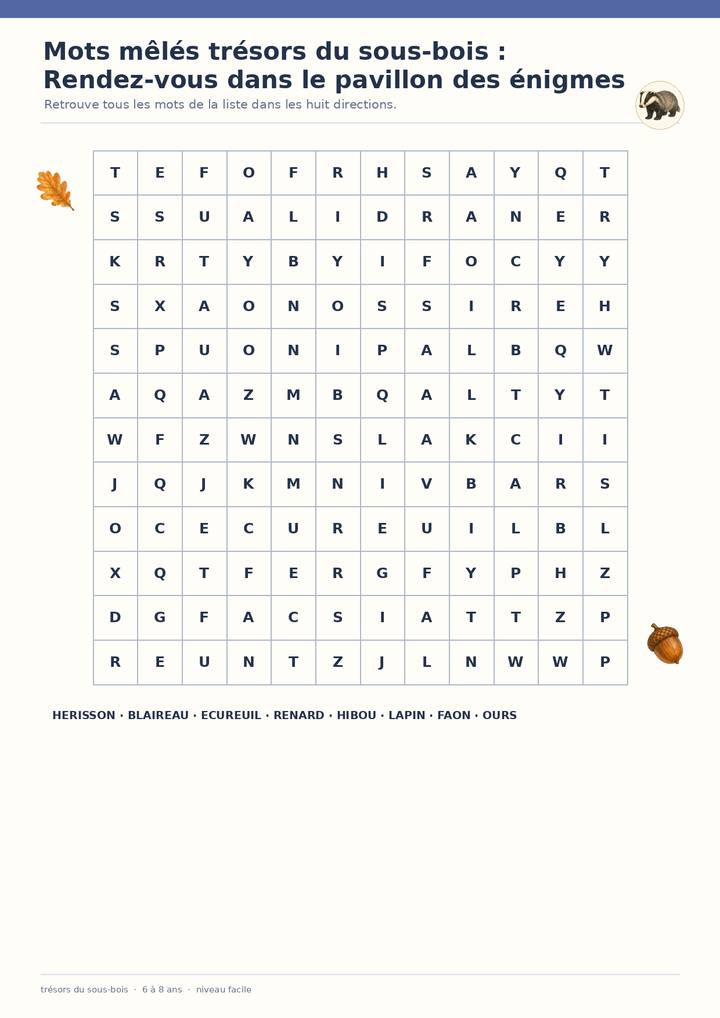 Mots mêlés trésors du sous-bois : Rendez-vous dans le pavillon des énigmes

Retrouve tous les mots de la liste dans les huit directions.

| T | E | F | O | F | R | H | S | A | Y | Q | T |
|---|---|---|---|---|---|---|---|---|---|---|---|
| S | S | U | A | L | I | D | R | A | N | E | R |
| K | R | T | Y | B | Y | I | F | O | C | Y | Y |
| S | X | A | O | N | O | S | S | I | R | E | H |
| S | P | U | O | N | I | P | A | L | B | Q | W |
| A | Q | A | Z | M | B | Q | A | L | T | Y | T |
| W | F | Z | W | N | S | L | A | K | C | I | I |
| J | Q | J | K | M | N | I | V | B | A | R | S |
| O | C | E | C | U | R | E | U | I | L | B | L |
| X | Q | T | F | E | R | G | F | Y | P | H | Z |
| D | G | F | A | C | S | I | A | T | T | Z | P |
| R | E | U | N | T | Z | J | L | N | W | W | P |

HERISSON · BLAIREAU · ECUREUIL · RENARD · HIBOU · LAPIN · FAON · OURS

trésors du sous-bois · 6 à 8 ans · niveau facile